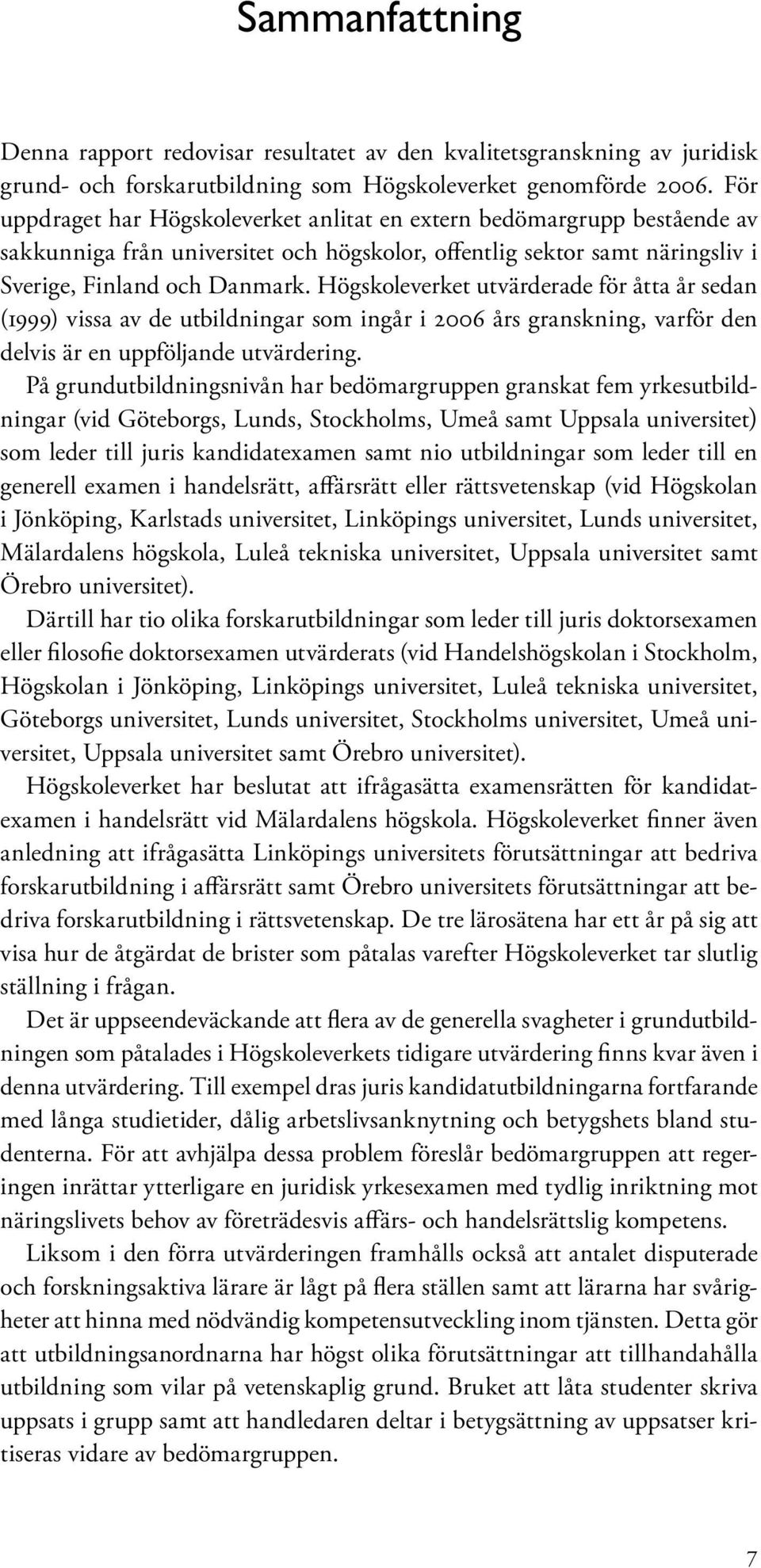 Sammanfattning

Denna rapport redovisar resultatet av den kvalitetsgranskning av juridisk grund- och forskarutbildning som Högskoleverket genomförde 2006. För uppdraget har Högskoleverket anlitat en extern bedömargrupp bestående av sakkunniga från universitet och högskolor, offentlig sektor samt näringsliv i Sverige, Finland och Danmark. Högskoleverket utvärderade för åtta år sedan (1999) vissa av de utbildningar som ingår i 2006 års granskning, varför den delvis är en uppföljande utvärdering.

På grundutbildningsnivån har bedömargruppen granskat fem yrkesutbildningar (vid Göteborgs, Lunds, Stockholms, Umeå samt Uppsala universitet) som leder till juris kandidatexamen samt nio utbildningar som leder till en generell examen i handelsrätt, affärsrätt eller rättsvetenskap (vid Högskolan i Jönköping, Karlstads universitet, Linköpings universitet, Lunds universitet, Mälardalens högskola, Luleå tekniska universitet, Uppsala universitet samt Örebro universitet).

Därtill har tio olika forskarutbildningar som leder till juris doktorsexamen eller filosofie doktorsexamen utvärderats (vid Handelshögskolan i Stockholm, Högskolan i Jönköping, Linköpings universitet, Luleå tekniska universitet, Göteborgs universitet, Lunds universitet, Stockholms universitet, Umeå universitet, Uppsala universitet samt Örebro universitet).

Högskoleverket har beslutat att ifrågasätta examensrätten för kandidatexamen i handelsrätt vid Mälardalens högskola. Högskoleverket finner även anledning att ifrågasätta Linköpings universitets förutsättningar att bedriva forskarutbildning i affärsrätt samt Örebro universitets förutsättningar att bedriva forskarutbildning i rättsvetenskap. De tre lärosätena har ett år på sig att visa hur de åtgärdat de brister som påtalas varefter Högskoleverket tar slutlig ställning i frågan.

Det är uppseendeväckande att flera av de generella svagheter i grundutbildningen som påtalades i Högskoleverkets tidigare utvärdering finns kvar även i denna utvärdering. Till exempel dras juris kandidatutbildningarna fortfarande med långa studietider, dålig arbetslivsanknytning och betygshets bland studenterna. För att avhjälpa dessa problem föreslår bedömargruppen att regeringen inrättar ytterligare en juridisk yrkesexamen med tydlig inriktning mot näringslivets behov av företrädesvis affärs- och handelsrättslig kompetens.

Liksom i den förra utvärderingen framhålls också att antalet disputerade och forskningsaktiva lärare är lågt på flera ställen samt att lärarna har svårigheter att hinna med nödvändig kompetensutveckling inom tjänsten. Detta gör att utbildningsanordnarna har högst olika förutsättningar att tillhandahålla utbildning som vilar på vetenskaplig grund. Bruket att låta studenter skriva uppsats i grupp samt att handledaren deltar i betygsättning av uppsatser kritiseras vidare av bedömargruppen.

7